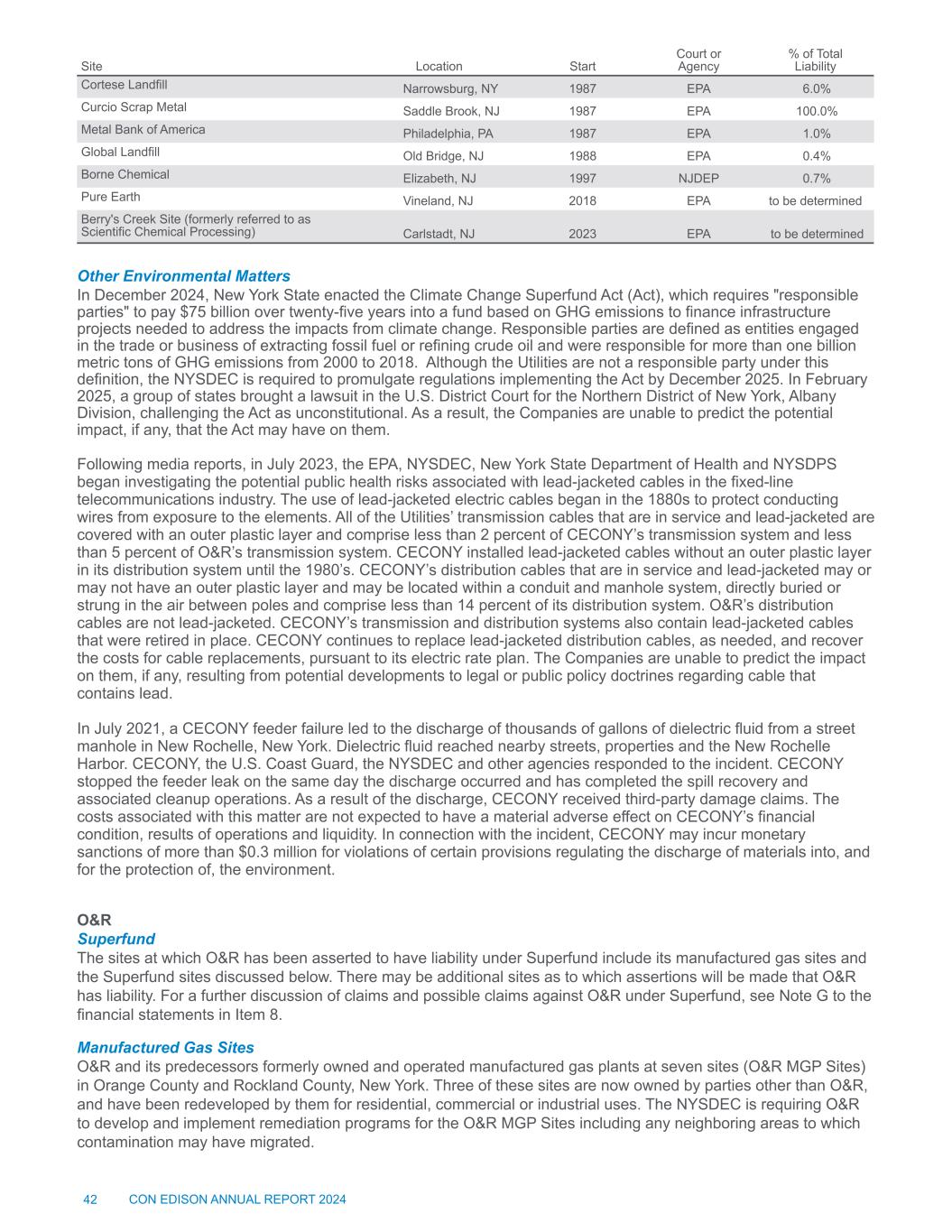 | Site | Location | Start | Court or Agency | % of Total Liability |
|---|---|---|---|---|
| Cortese Landfill | Narrowsburg, NY | 1987 | EPA | 6.0% |
| Curcio Scrap Metal | Saddle Brook, NJ | 1987 | EPA | 100.0% |
| Metal Bank of America | Philadelphia, PA | 1987 | EPA | 1.0% |
| Global Landfill | Old Bridge, NJ | 1988 | EPA | 0.4% |
| Borne Chemical | Elizabeth, NJ | 1997 | NJDEP | 0.7% |
| Pure Earth | Vineland, NJ | 2018 | EPA | to be determined |
| Berry's Creek Site (formerly referred to as Scientific Chemical Processing) | Carlstadt, NJ | 2023 | EPA | to be determined |

Other Environmental Matters
In December 2024, New York State enacted the Climate Change Superfund Act (Act), which requires "responsible parties" to pay $75 billion over twenty-five years into a fund based on GHG emissions to finance infrastructure projects needed to address the impacts from climate change. Responsible parties are defined as entities engaged in the trade or business of extracting fossil fuel or refining crude oil and were responsible for more than one billion metric tons of GHG emissions from 2000 to 2018. Although the Utilities are not a responsible party under this definition, the NYSDEC is required to promulgate regulations implementing the Act by December 2025. In February 2025, a group of states brought a lawsuit in the U.S. District Court for the Northern District of New York, Albany Division, challenging the Act as unconstitutional. As a result, the Companies are unable to predict the potential impact, if any, that the Act may have on them.

Following media reports, in July 2023, the EPA, NYSDEC, New York State Department of Health and NYSDPS began investigating the potential public health risks associated with lead-jacketed cables in the fixed-line telecommunications industry. The use of lead-jacketed electric cables began in the 1880s to protect conducting wires from exposure to the elements. All of the Utilities’ transmission cables that are in service and lead-jacketed are covered with an outer plastic layer and comprise less than 2 percent of CECONY’s transmission system and less than 5 percent of O&R’s transmission system. CECONY installed lead-jacketed cables without an outer plastic layer in its distribution system until the 1980’s. CECONY’s distribution cables that are in service and lead-jacketed may or may not have an outer plastic layer and may be located within a conduit and manhole system, directly buried or strung in the air between poles and comprise less than 14 percent of its distribution system. O&R’s distribution cables are not lead-jacketed. CECONY’s transmission and distribution systems also contain lead-jacketed cables that were retired in place. CECONY continues to replace lead-jacketed distribution cables, as needed, and recover the costs for cable replacements, pursuant to its electric rate plan. The Companies are unable to predict the impact on them, if any, resulting from potential developments to legal or public policy doctrines regarding cable that contains lead.

In July 2021, a CECONY feeder failure led to the discharge of thousands of gallons of dielectric fluid from a street manhole in New Rochelle, New York. Dielectric fluid reached nearby streets, properties and the New Rochelle Harbor. CECONY, the U.S. Coast Guard, the NYSDEC and other agencies responded to the incident. CECONY stopped the feeder leak on the same day the discharge occurred and has completed the spill recovery and associated cleanup operations. As a result of the discharge, CECONY received third-party damage claims. The costs associated with this matter are not expected to have a material adverse effect on CECONY’s financial condition, results of operations and liquidity. In connection with the incident, CECONY may incur monetary sanctions of more than $0.3 million for violations of certain provisions regulating the discharge of materials into, and for the protection of, the environment.

O&R
Superfund
The sites at which O&R has been asserted to have liability under Superfund include its manufactured gas sites and the Superfund sites discussed below. There may be additional sites as to which assertions will be made that O&R has liability. For a further discussion of claims and possible claims against O&R under Superfund, see Note G to the financial statements in Item 8.

Manufactured Gas Sites
O&R and its predecessors formerly owned and operated manufactured gas plants at seven sites (O&R MGP Sites) in Orange County and Rockland County, New York. Three of these sites are now owned by parties other than O&R, and have been redeveloped by them for residential, commercial or industrial uses. The NYSDEC is requiring O&R to develop and implement remediation programs for the O&R MGP Sites including any neighboring areas to which contamination may have migrated.

42 CON EDISON ANNUAL REPORT 2024